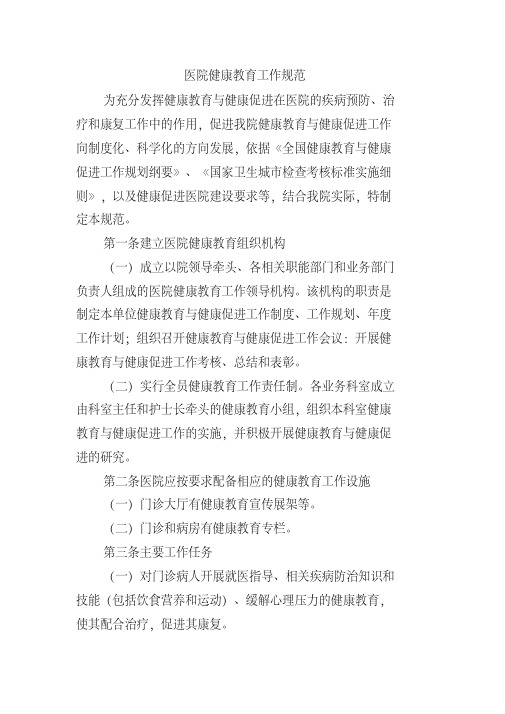 医院健康教育工作规范

为充分发挥健康教育与健康促进在医院的疾病预防、治疗和康复工作中的作用，促进我院健康教育与健康促进工作向制度化、科学化的方向发展，依据《全国健康教育与健康促进工作规划纲要》、《国家卫生城市检查考核标准实施细则》，以及健康促进医院建设要求等，结合我院实际，特制定本规范。

第一条建立医院健康教育组织机构

（一）成立以院领导牵头、各相关职能部门和业务部门负责人组成的医院健康教育工作领导机构。该机构的职责是制定本单位健康教育与健康促进工作制度、工作规划、年度工作计划；组织召开健康教育与健康促进工作会议：开展健康教育与健康促进工作考核、总结和表彰。

（二）实行全员健康教育工作责任制。各业务科室成立由科室主任和护士长牵头的健康教育小组，组织本科室健康教育与健康促进工作的实施，并积极开展健康教育与健康促进的研究。

第二条医院应按要求配备相应的健康教育工作设施

（一）门诊大厅有健康教育宣传展架等。

（二）门诊和病房有健康教育专栏。

第三条主要工作任务

（一）对门诊病人开展就医指导、相关疾病防治知识和技能（包括饮食营养和运动）、缓解心理压力的健康教育，使其配合治疗，促进其康复。